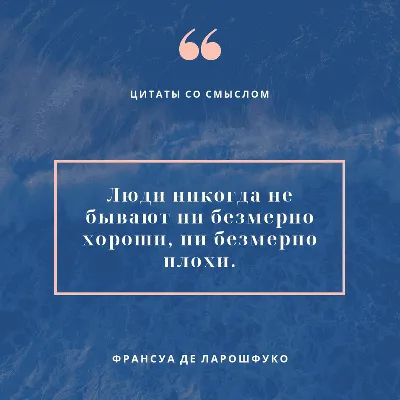 ЦИТАТЫ СО СМЫСЛОМ

Люди никогда не бывают ни безмерно хороши, ни безмерно плохи.

ФРАНСУА ДЕ ЛАРОШФУКО